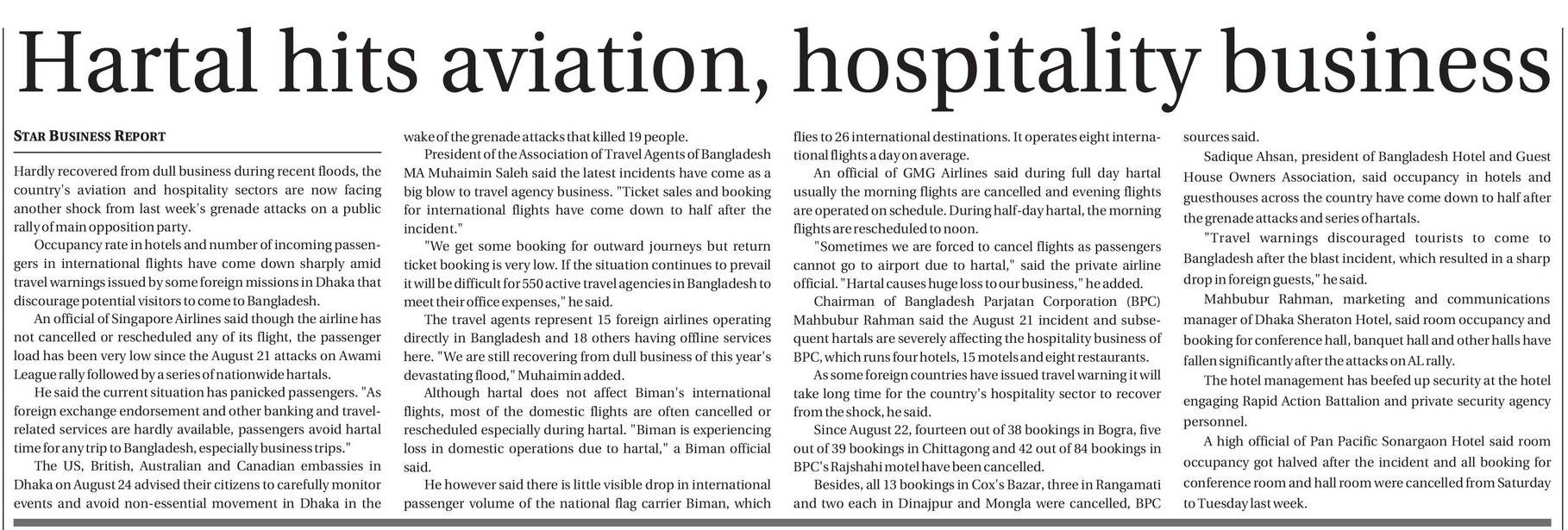 Hartal hits aviation, hospitality business

STAR BUSINESS REPORT

Hardly recovered from dull business during recent floods, the country's aviation and hospitality sectors are now facing another shock from last week's grenade attacks on a public rally of main opposition party.

Occupancy rate in hotels and number of incoming passengers in international flights have come down sharply amid travel warnings issued by some foreign missions in Dhaka that discourage potential visitors to come to Bangladesh.

An official of Singapore Airlines said though the airline has not cancelled or rescheduled any of its flight, the passenger load has been very low since the August 21 attacks on Awami League rally followed by a series of nationwide hartals.

He said the current situation has panicked passengers. "As foreign exchange endorsement and other banking and travel-related services are hardly available, passengers avoid hartal time for any trip to Bangladesh, especially business trips."

The US, British, Australian and Canadian embassies in Dhaka on August 24 advised their citizens to carefully monitor events and avoid non-essential movement in Dhaka in the wake of the grenade attacks that killed 19 people.

President of the Association of Travel Agents of Bangladesh MA Muhaimin Saleh said the latest incidents have come as a big blow to travel agency business. "Ticket sales and booking for international flights have come down to half after the incident."

"We get some booking for outward journeys but return ticket booking is very low. If the situation continues to prevail it will be difficult for 550 active travel agencies in Bangladesh to meet their office expenses," he said.

The travel agents represent 15 foreign airlines operating directly in Bangladesh and 18 others having offline services here. "We are still recovering from dull business of this year's devastating flood," Muhaimin added.

Although hartal does not affect Biman's international flights, most of the domestic flights are often cancelled or rescheduled especially during hartal. "Biman is experiencing loss in domestic operations due to hartal," a Biman official said.

He however said there is little visible drop in international passenger volume of the national flag carrier Biman, which flies to 26 international destinations. It operates eight international flights a day on average.

An official of GMG Airlines said during full day hartal usually the morning flights are cancelled and evening flights are operated on schedule. During half-day hartal, the morning flights are rescheduled to noon.

"Sometimes we are forced to cancel flights as passengers cannot go to airport due to hartal," said the private airline official. "Hartal causes huge loss to our business," he added.

Chairman of Bangladesh Parjatan Corporation (BPC) Mahbubur Rahman said the August 21 incident and subsequent hartals are severely affecting the hospitality business of BPC, which runs four hotels, 15 motels and eight restaurants.

As some foreign countries have issued travel warning it will take long time for the country's hospitality sector to recover from the shock, he said.

Since August 22, fourteen out of 38 bookings in Bogra, five out of 39 bookings in Chittagong and 42 out of 84 bookings in BPC's Rajshahi motel have been cancelled.

Besides, all 13 bookings in Cox's Bazar, three in Rangamati and two each in Dinajpur and Mongla were cancelled, BPC sources said.

Sadique Ahsan, president of Bangladesh Hotel and Guest House Owners Association, said occupancy in hotels and guesthouses across the country have come down to half after the grenade attacks and series of hartals.

"Travel warnings discouraged tourists to come to Bangladesh after the blast incident, which resulted in a sharp drop in foreign guests," he said.

Mahbubur Rahman, marketing and communications manager of Dhaka Sheraton Hotel, said room occupancy and booking for conference hall, banquet hall and other halls have fallen significantly after the attacks on AL rally.

The hotel management has beefed up security at the hotel engaging Rapid Action Battalion and private security agency personnel.

A high official of Pan Pacific Sonargaon Hotel said room occupancy got halved after the incident and all booking for conference room and hall room were cancelled from Saturday to Tuesday last week.